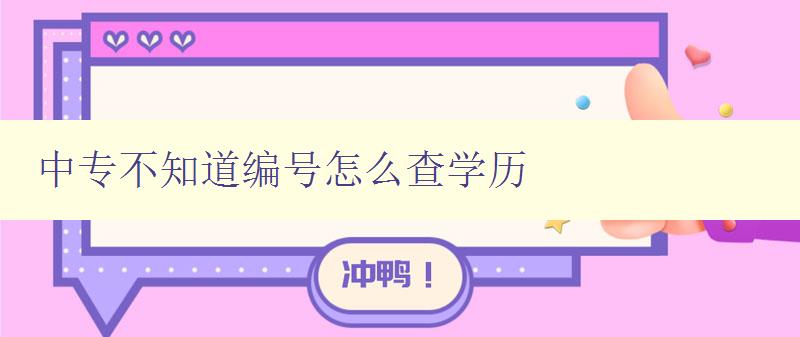 中专不知道编号怎么查学历

冲鸭！